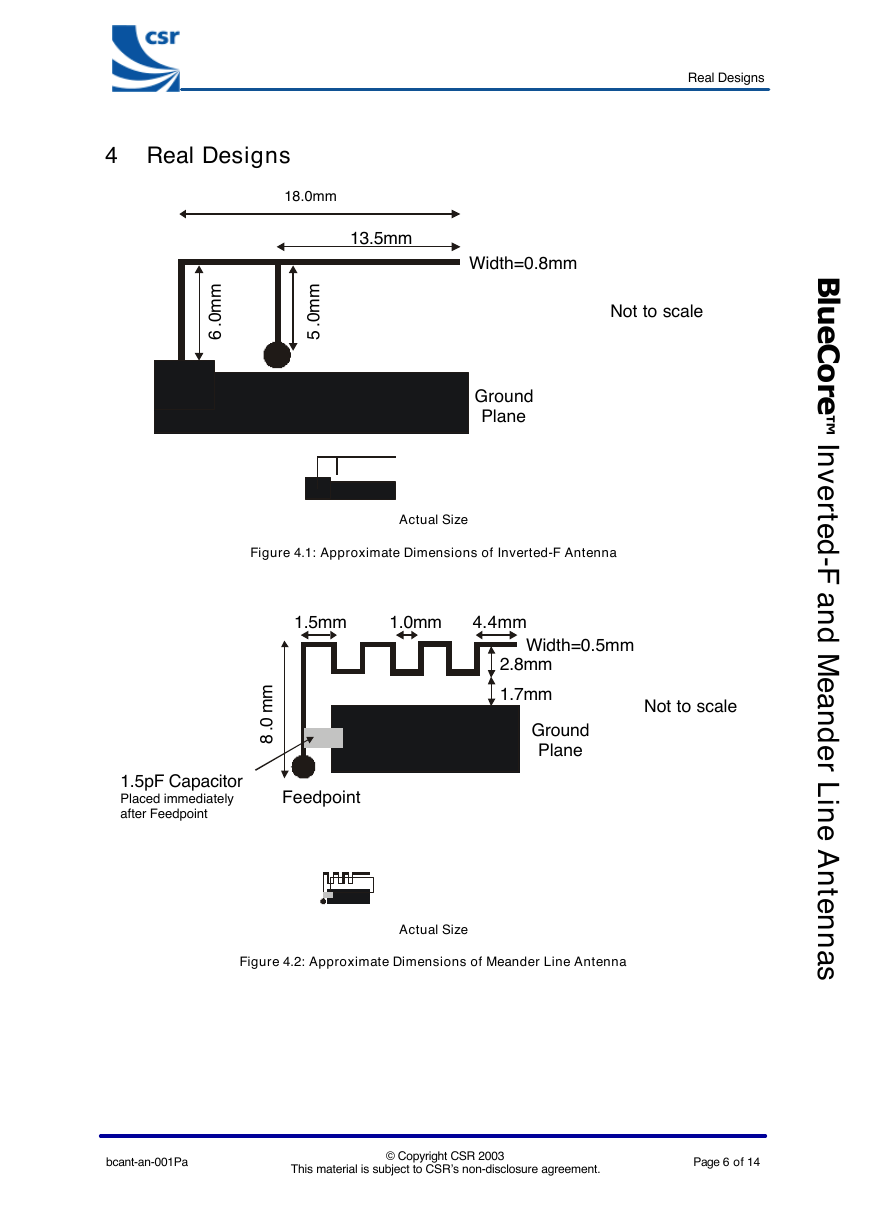 csr

Real Designs

4 Real Designs

18.0mm

13.5mm

Width=0.8mm

6.0mm

5.0mm

Not to scale

Ground Plane

Actual Size

Figure 4.1: Approximate Dimensions of Inverted-F Antenna

1.5mm 1.0mm 4.4mm

Width=0.5mm

2.8mm

1.7mm

8.0 mm

Not to scale

Ground Plane

1.5pF Capacitor
Placed immediately after Feedpoint

Feedpoint

Actual Size

Figure 4.2: Approximate Dimensions of Meander Line Antenna

BlueCore™ Inverted-F and Meander Line Antennas

bcant-an-001Pa

© Copyright CSR 2003
This material is subject to CSR's non-disclosure agreement.

Page 6 of 14